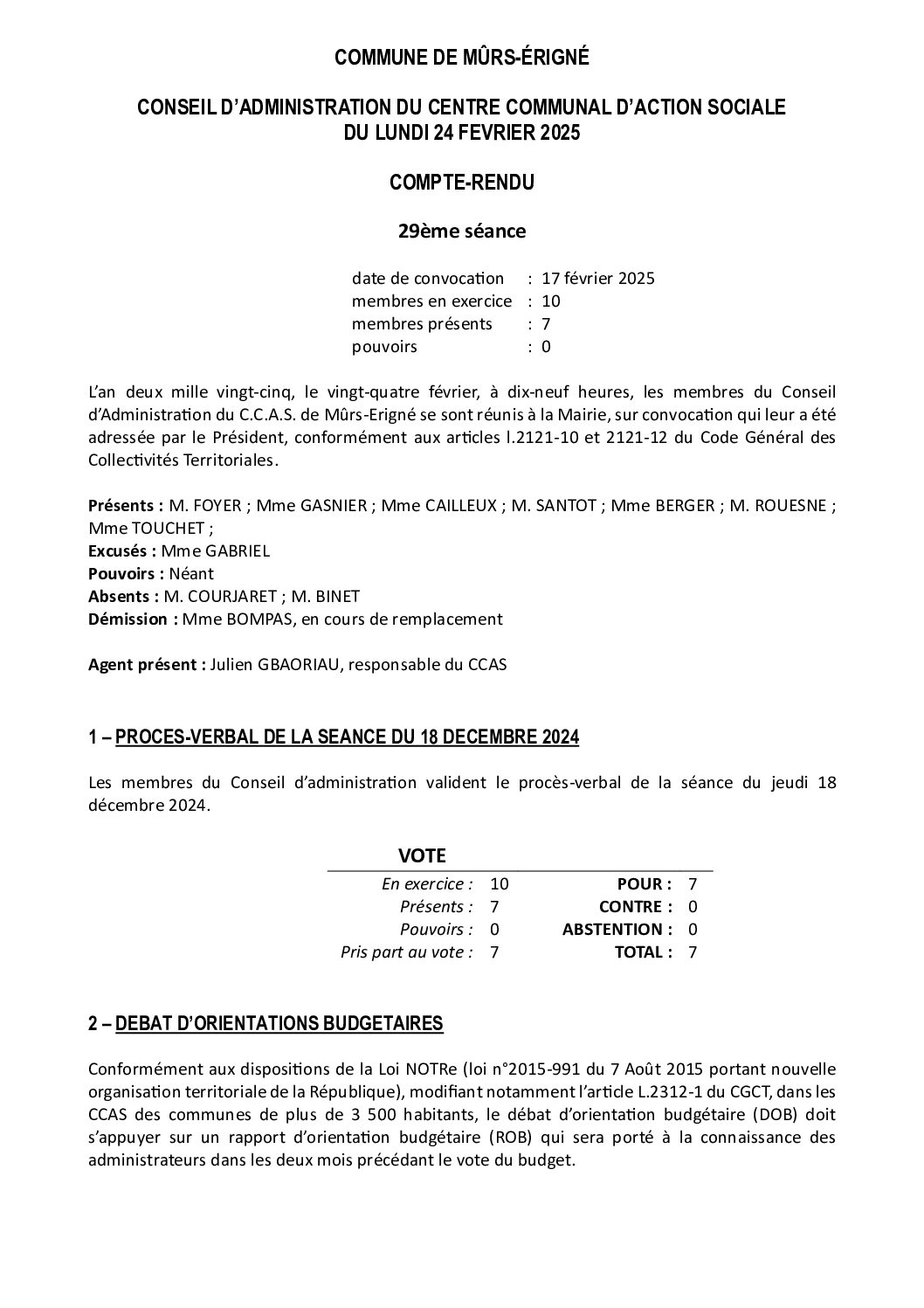 COMMUNE DE MÛRS-ÉRIGNÉ

CONSEIL D'ADMINISTRATION DU CENTRE COMMUNAL D'ACTION SOCIALE
DU LUNDI 24 FEVRIER 2025

COMPTE-RENDU

29ème séance

date de convocation : 17 février 2025
membres en exercice : 10
membres présents : 7
pouvoirs : 0

L'an deux mille vingt-cinq, le vingt-quatre février, à dix-neuf heures, les membres du Conseil d'Administration du C.C.A.S. de Mûrs-Erigné se sont réunis à la Mairie, sur convocation qui leur a été adressée par le Président, conformément aux articles l.2121-10 et 2121-12 du Code Général des Collectivités Territoriales.

Présents : M. FOYER ; Mme GASNIER ; Mme CAILLEUX ; M. SANTOT ; Mme BERGER ; M. ROUESNE ; Mme TOUCHET ;
Excusés : Mme GABRIEL
Pouvoirs : Néant
Absents : M. COURJARET ; M. BINET
Démission : Mme BOMPAS, en cours de remplacement

Agent présent : Julien GBAORIAU, responsable du CCAS

1 – PROCES-VERBAL DE LA SEANCE DU 18 DECEMBRE 2024

Les membres du Conseil d'administration valident le procès-verbal de la séance du jeudi 18 décembre 2024.

VOTE
En exercice : 10 POUR : 7
Présents : 7 CONTRE : 0
Pouvoirs : 0 ABSTENTION : 0
Pris part au vote : 7 TOTAL : 7

2 – DEBAT D'ORIENTATIONS BUDGETAIRES

Conformément aux dispositions de la Loi NOTRe (loi n°2015-991 du 7 Août 2015 portant nouvelle organisation territoriale de la République), modifiant notamment l'article L.2312-1 du CGCT, dans les CCAS des communes de plus de 3 500 habitants, le débat d'orientation budgétaire (DOB) doit s'appuyer sur un rapport d'orientation budgétaire (ROB) qui sera porté à la connaissance des administrateurs dans les deux mois précédant le vote du budget.